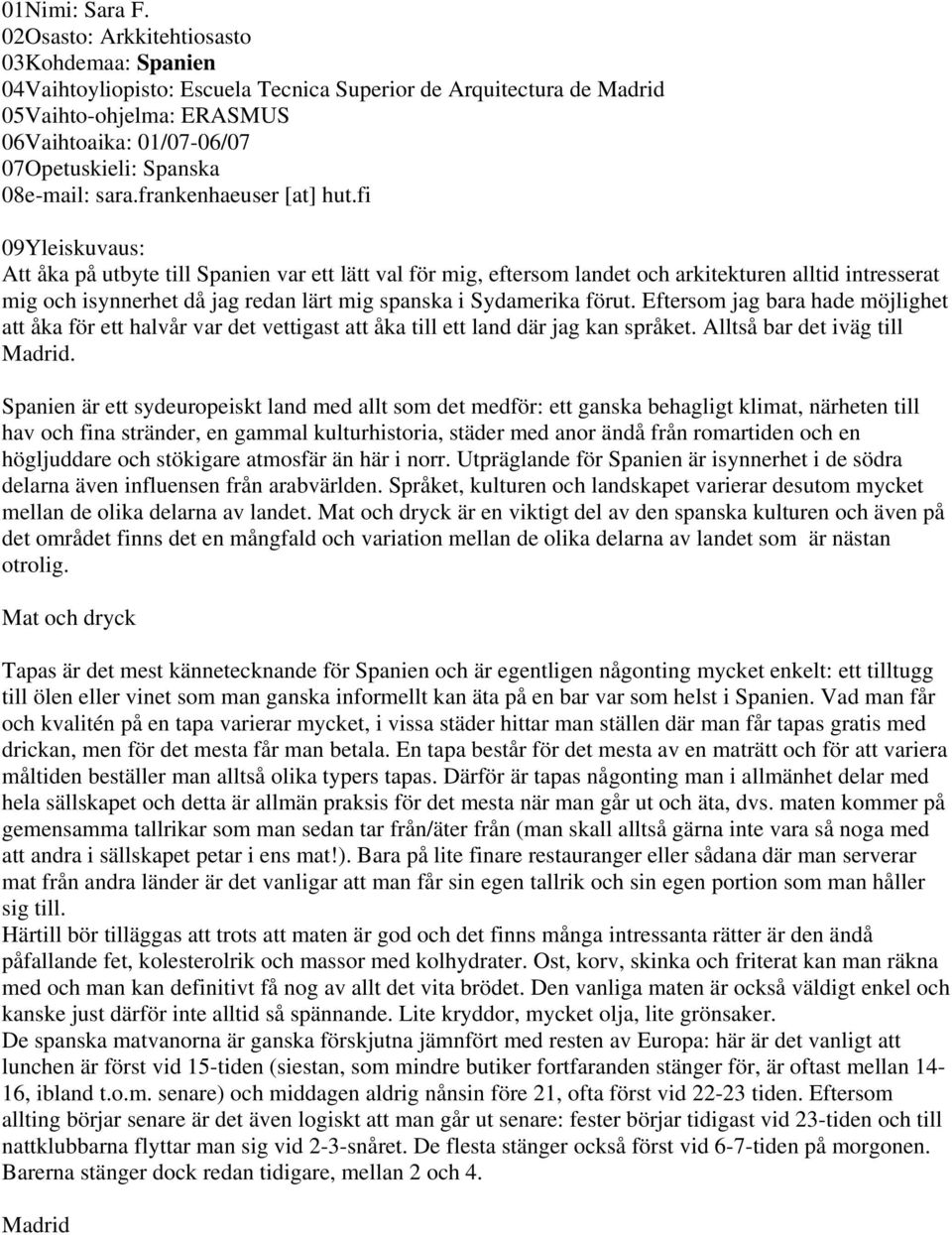 01Nimi: Sara F.
02Osasto: Arkkitehtiosasto
03Kohdemaa: Spanien
04Vaihtoyliopisto: Escuela Tecnica Superior de Arquitectura de Madrid
05Vaihto-ohjelma: ERASMUS
06Vaihtoaika: 01/07-06/07
07Opetuskieli: Spanska
08e-mail: sara.frankenhaeuser [at] hut.fi

09Yleiskuvaus:
Att åka på utbyte till Spanien var ett lätt val för mig, eftersom landet och arkitekturen alltid intresserat mig och isynnerhet då jag redan lärt mig spanska i Sydamerika förut. Eftersom jag bara hade möjlighet att åka för ett halvår var det vettigast att åka till ett land där jag kan språket. Alltså bar det iväg till Madrid.

Spanien är ett sydeuropeiskt land med allt som det medför: ett ganska behagligt klimat, närheten till hav och fina stränder, en gammal kulturhistoria, städer med anor ändå från romartiden och en högljuddare och stökigare atmosfär än här i norr. Utpräglande för Spanien är isynnerhet i de södra delarna även influensen från arabvärlden. Språket, kulturen och landskapet varierar desutom mycket mellan de olika delarna av landet. Mat och dryck är en viktigt del av den spanska kulturen och även på det området finns det en mångfald och variation mellan de olika delarna av landet som är nästan otrolig.

Mat och dryck

Tapas är det mest kännetecknande för Spanien och är egentligen någonting mycket enkelt: ett tilltugg till ölen eller vinet som man ganska informellt kan äta på en bar var som helst i Spanien. Vad man får och kvalitén på en tapa varierar mycket, i vissa städer hittar man ställen där man får tapas gratis med drickan, men för det mesta får man betala. En tapa består för det mesta av en maträtt och för att variera måltiden beställer man alltså olika typers tapas. Därför är tapas någonting man i allmänhet delar med hela sällskapet och detta är allmän praksis för det mesta när man går ut och äta, dvs. maten kommer på gemensamma tallrikar som man sedan tar från/äter från (man skall alltså gärna inte vara så noga med att andra i sällskapet petar i ens mat!). Bara på lite finare restauranger eller sådana där man serverar mat från andra länder är det vanligar att man får sin egen tallrik och sin egen portion som man håller sig till.
Härtill bör tilläggas att trots att maten är god och det finns många intressanta rätter är den ändå påfallande fet, kolesterolrik och massor med kolhydrater. Ost, korv, skinka och friterat kan man räkna med och man kan definitivt få nog av allt det vita brödet. Den vanliga maten är också väldigt enkel och kanske just därför inte alltid så spännande. Lite kryddor, mycket olja, lite grönsaker.
De spanska matvanorna är ganska förskjutna jämnfört med resten av Europa: här är det vanligt att lunchen är först vid 15-tiden (siestan, som mindre butiker fortfaranden stänger för, är oftast mellan 14-16, ibland t.o.m. senare) och middagen aldrig nånsin före 21, ofta först vid 22-23 tiden. Eftersom allting börjar senare är det även logiskt att man går ut senare: fester börjar tidigast vid 23-tiden och till nattklubbarna flyttar man sig vid 2-3-snåret. De flesta stänger också först vid 6-7-tiden på morgonen. Barerna stänger dock redan tidigare, mellan 2 och 4.

Madrid